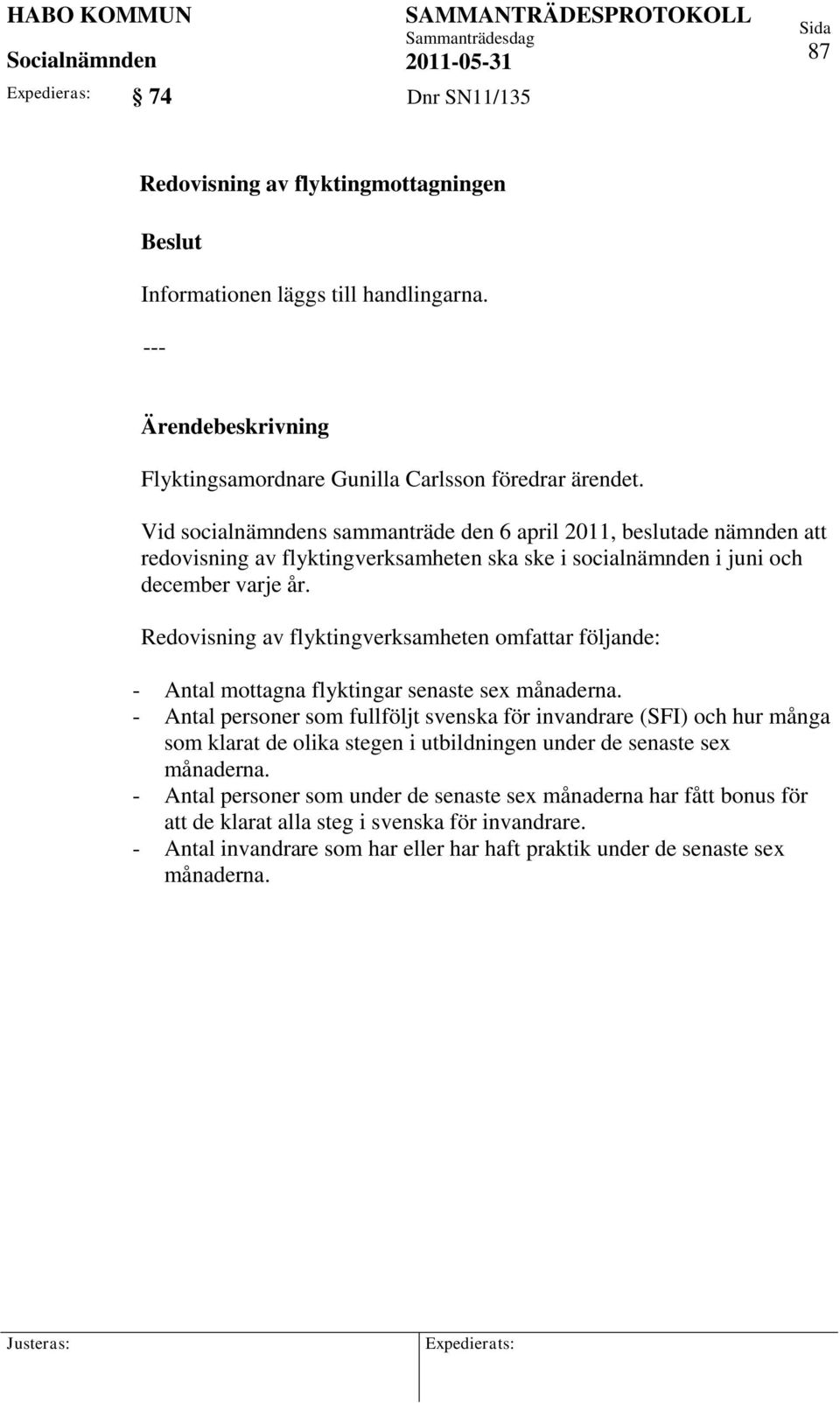 HABO KOMMUN SAMMANTRÄDESPROTOKOLL Sida
Socialnämnden Sammanträdesdag 2011-05-31 87
Expedieras: § 74 Dnr SN11/135

Redovisning av flyktingmottagningen

Beslut

Informationen läggs till handlingarna.

---

Ärendebeskrivning

Flyktingsamordnare Gunilla Carlsson föredrar ärendet.

Vid socialnämndens sammanträde den 6 april 2011, beslutade nämnden att redovisning av flyktingverksamheten ska ske i socialnämnden i juni och december varje år.

Redovisning av flyktingverksamheten omfattar följande:

- Antal mottagna flyktingar senaste sex månaderna.
- Antal personer som fullföljt svenska för invandrare (SFI) och hur många som klarat de olika stegen i utbildningen under de senaste sex månaderna.
- Antal personer som under de senaste sex månaderna har fått bonus för att de klarat alla steg i svenska för invandrare.
- Antal invandrare som har eller har haft praktik under de senaste sex månaderna.

Justeras: Expedierats: